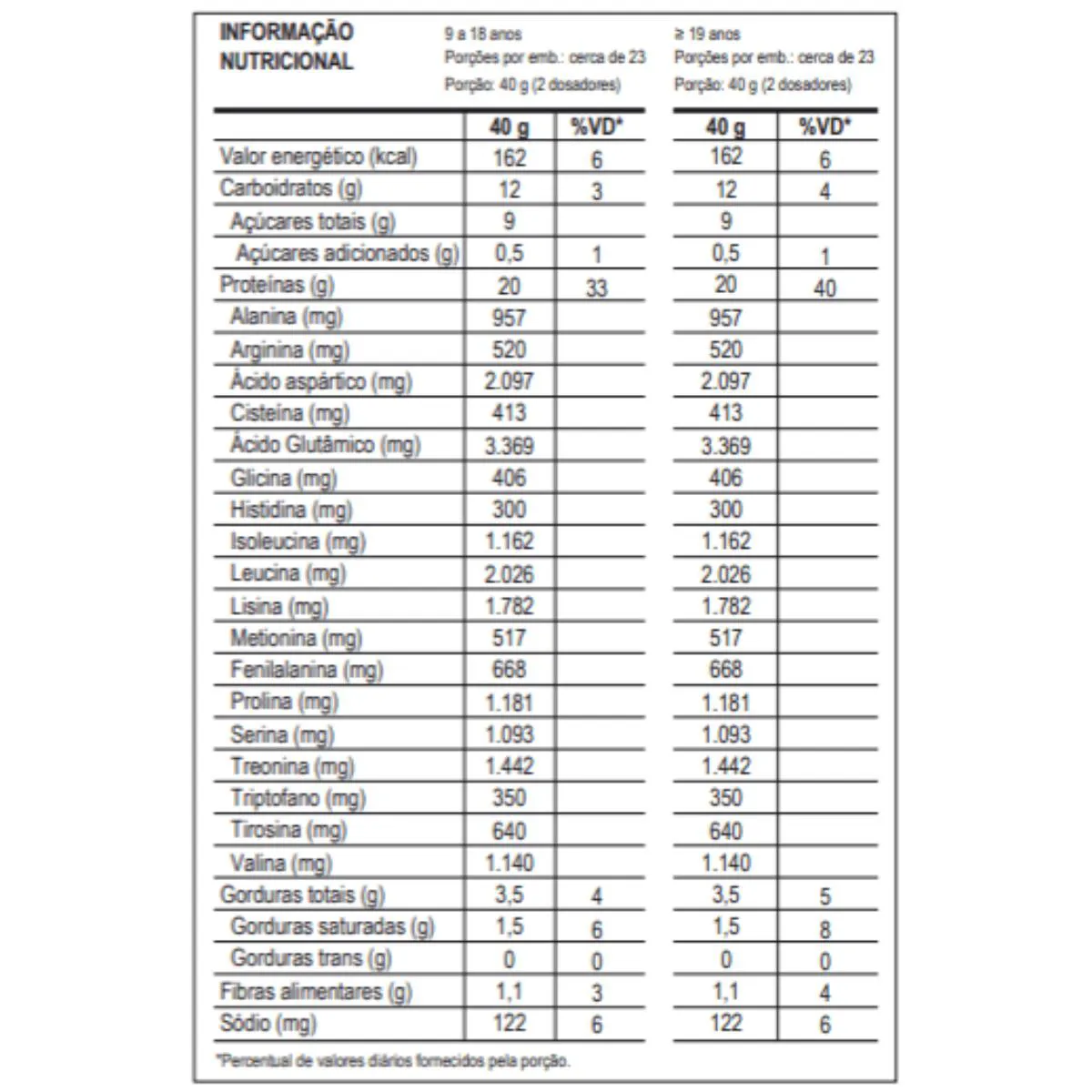 INFORMAÇÃO NUTRICIONAL

9 a 18 anos
Porções por emb.: cerca de 23
Porção: 40 g (2 dosadores)

≥ 19 anos
Porções por emb.: cerca de 23
Porção: 40 g (2 dosadores)

| | 40 g | %VD* | 40 g | %VD* |
|---|---|---|---|---|
| Valor energético (kcal) | 162 | 6 | 162 | 6 |
| Carboidratos (g) | 12 | 3 | 12 | 4 |
| Açúcares totais (g) | 9 | | 9 | |
| Açúcares adicionados (g) | 0,5 | 1 | 0,5 | 1 |
| Proteínas (g) | 20 | 33 | 20 | 40 |
| Alanina (mg) | 957 | | 957 | |
| Arginina (mg) | 520 | | 520 | |
| Ácido aspártico (mg) | 2.097 | | 2.097 | |
| Cisteína (mg) | 413 | | 413 | |
| Ácido Glutâmico (mg) | 3.369 | | 3.369 | |
| Glicina (mg) | 406 | | 406 | |
| Histidina (mg) | 300 | | 300 | |
| Isoleucina (mg) | 1.162 | | 1.162 | |
| Leucina (mg) | 2.026 | | 2.026 | |
| Lisina (mg) | 1.782 | | 1.782 | |
| Metionina (mg) | 517 | | 517 | |
| Fenilalanina (mg) | 668 | | 668 | |
| Prolina (mg) | 1.181 | | 1.181 | |
| Serina (mg) | 1.093 | | 1.093 | |
| Treonina (mg) | 1.442 | | 1.442 | |
| Triptofano (mg) | 350 | | 350 | |
| Tirosina (mg) | 640 | | 640 | |
| Valina (mg) | 1.140 | | 1.140 | |
| Gorduras totais (g) | 3,5 | 4 | 3,5 | 5 |
| Gorduras saturadas (g) | 1,5 | 6 | 1,5 | 8 |
| Gorduras trans (g) | 0 | 0 | 0 | 0 |
| Fibras alimentares (g) | 1,1 | 3 | 1,1 | 4 |
| Sódio (mg) | 122 | 6 | 122 | 6 |

*Percentual de valores diários fornecidos pela porção.